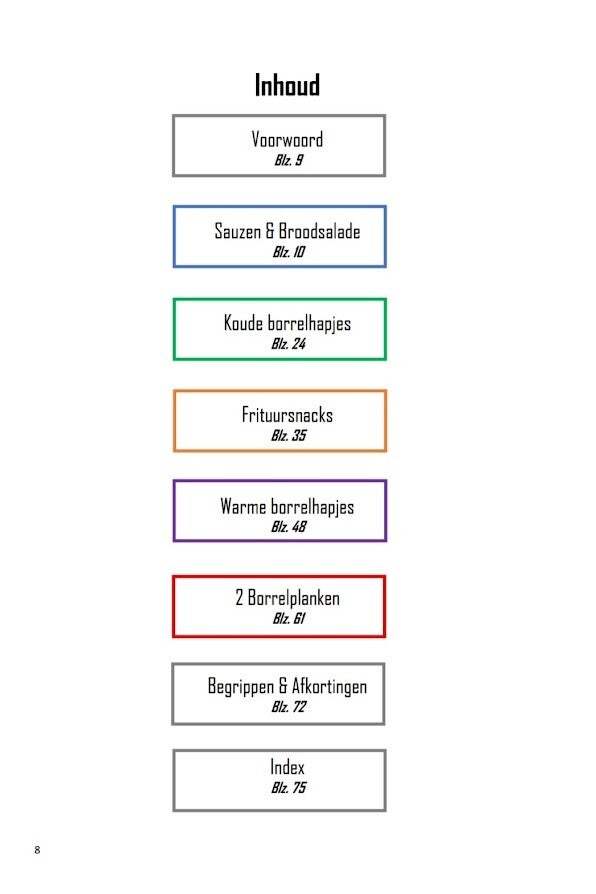 Inhoud

Voorwoord
Blz. 9

Sauzen & Broodsalade
Blz. 10

Koude borrelhapjes
Blz. 24

Frituursnacks
Blz. 35

Warme borrelhapjes
Blz. 48

2 Borrelplanken
Blz. 61

Begrippen & Afkortingen
Blz. 72

Index
Blz. 75

8